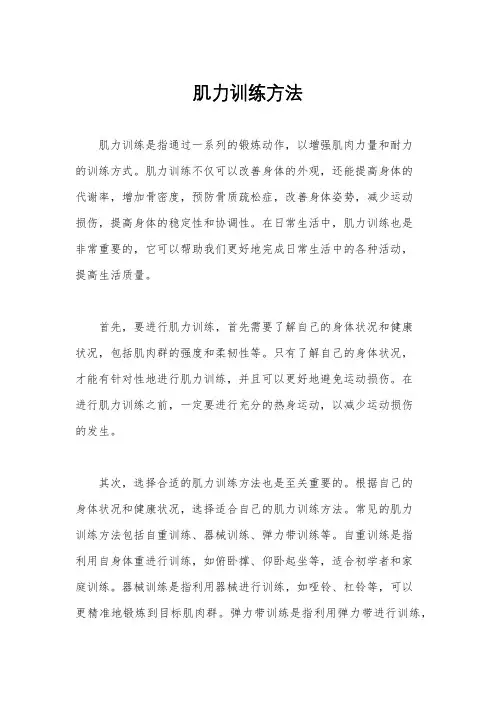 肌力训练方法

肌力训练是指通过一系列的锻炼动作，以增强肌肉力量和耐力的训练方式。肌力训练不仅可以改善身体的外观，还能提高身体的代谢率，增加骨密度，预防骨质疏松症，改善身体姿势，减少运动损伤，提高身体的稳定性和协调性。在日常生活中，肌力训练也是非常重要的，它可以帮助我们更好地完成日常生活中的各种活动，提高生活质量。

首先，要进行肌力训练，首先需要了解自己的身体状况和健康状况，包括肌肉群的强度和柔韧性等。只有了解自己的身体状况，才能有针对性地进行肌力训练，并且可以更好地避免运动损伤。在进行肌力训练之前，一定要进行充分的热身运动，以减少运动损伤的发生。

其次，选择合适的肌力训练方法也是至关重要的。根据自己的身体状况和健康状况，选择适合自己的肌力训练方法。常见的肌力训练方法包括自重训练、器械训练、弹力带训练等。自重训练是指利用自身体重进行训练，如俯卧撑、仰卧起坐等，适合初学者和家庭训练。器械训练是指利用器械进行训练，如哑铃、杠铃等，可以更精准地锻炼到目标肌肉群。弹力带训练是指利用弹力带进行训练，